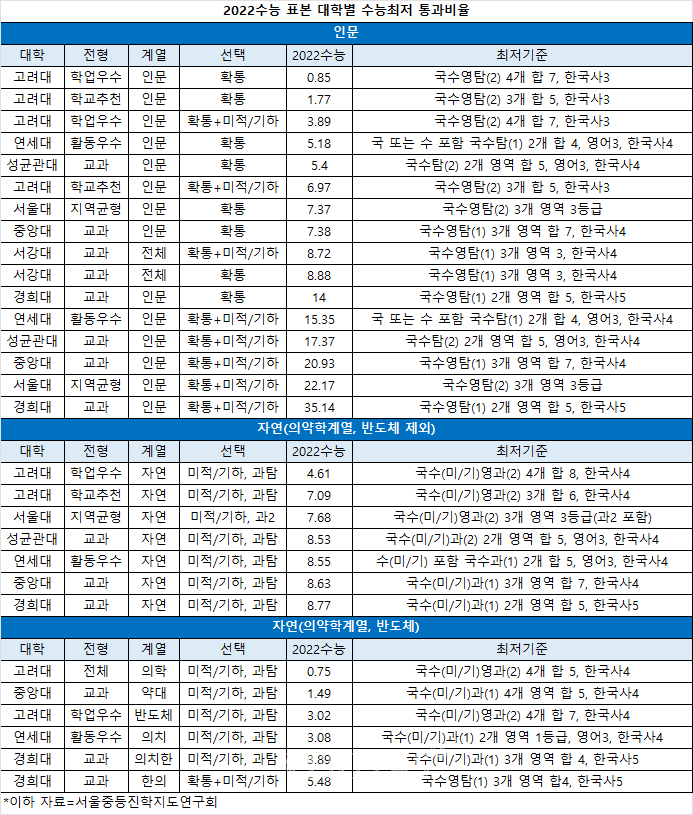 2022수능 표본 대학별 수능최저 통과비율

인문

| 대학 | 전형 | 계열 | 선택 | 2022수능 | 최저기준 |
|---|---|---|---|---|---|
| 고려대 | 학업우수 | 인문 | 확통 | 0.85 | 국수영탐(2) 4개 합 7, 한국사3 |
| 고려대 | 학교추천 | 인문 | 확통 | 1.77 | 국수영탐(2) 3개 합 5, 한국사3 |
| 고려대 | 학업우수 | 인문 | 확통+미적/기하 | 3.89 | 국수영탐(2) 4개 합 7, 한국사3 |
| 연세대 | 활동우수 | 인문 | 확통 | 5.18 | 국 또는 수 포함 국수탐(1) 2개 합 4, 영어3, 한국사4 |
| 성균관대 | 교과 | 인문 | 확통 | 5.4 | 국수탐(2) 2개 영역 합 5, 영어3, 한국사4 |
| 고려대 | 학교추천 | 인문 | 확통+미적/기하 | 6.97 | 국수영탐(2) 3개 합 5, 한국사3 |
| 서울대 | 지역균형 | 인문 | 확통 | 7.37 | 국수영탐(2) 3개 영역 3등급 |
| 중앙대 | 교과 | 인문 | 확통 | 7.38 | 국수영탐(1) 3개 영역 합 7, 한국사4 |
| 서강대 | 교과 | 전체 | 확통+미적/기하 | 8.72 | 국수영탐(1) 3개 영역 3, 한국사4 |
| 서강대 | 교과 | 전체 | 확통 | 8.88 | 국수영탐(1) 3개 영역 3, 한국사4 |
| 경희대 | 교과 | 인문 | 확통 | 14 | 국수영탐(1) 2개 영역 합 5, 한국사5 |
| 연세대 | 활동우수 | 인문 | 확통+미적/기하 | 15.35 | 국 또는 수 포함 국수탐(1) 2개 합 4, 영어3, 한국사4 |
| 성균관대 | 교과 | 인문 | 확통+미적/기하 | 17.37 | 국수탐(2) 2개 영역 합 5, 영어3, 한국사4 |
| 중앙대 | 교과 | 인문 | 확통+미적/기하 | 20.93 | 국수영탐(1) 3개 영역 합 7, 한국사4 |
| 서울대 | 지역균형 | 인문 | 확통+미적/기하 | 22.17 | 국수영탐(2) 3개 영역 3등급 |
| 경희대 | 교과 | 인문 | 확통+미적/기하 | 35.14 | 국수영탐(1) 2개 영역 합 5, 한국사5 |

자연(의약학계열, 반도체 제외)

| 대학 | 전형 | 계열 | 선택 | 2022수능 | 최저기준 |
|---|---|---|---|---|---|
| 고려대 | 학업우수 | 자연 | 미적/기하, 과탐 | 4.61 | 국수(미/기)영과(2) 4개 합 8, 한국사4 |
| 고려대 | 학교추천 | 자연 | 미적/기하, 과탐 | 7.09 | 국수(미/기)영과(2) 3개 합 6, 한국사4 |
| 서울대 | 지역균형 | 자연 | 미적/기하, 과2 | 7.68 | 국수(미/기)영과(2) 3개 영역 3등급(과2 포함) |
| 성균관대 | 교과 | 자연 | 미적/기하, 과탐 | 8.53 | 국수(미/기)과(2) 2개 영역 합 5, 영어3, 한국사4 |
| 연세대 | 활동우수 | 자연 | 미적/기하, 과탐 | 8.55 | 수(미/기) 포함 국수과(1) 2개 합 5, 영어3, 한국사4 |
| 중앙대 | 교과 | 자연 | 미적/기하, 과탐 | 8.63 | 국수(미/기)과(1) 3개 영역 합 7, 한국사4 |
| 경희대 | 교과 | 자연 | 미적/기하, 과탐 | 8.77 | 국수(미/기)과(1) 2개 영역 합 5, 한국사5 |

자연(의약학계열, 반도체)

| 대학 | 전형 | 계열 | 선택 | 2022수능 | 최저기준 |
|---|---|---|---|---|---|
| 고려대 | 전체 | 의학 | 미적/기하, 과탐 | 0.75 | 국수(미/기)영과(2) 4개 합 5, 한국사4 |
| 중앙대 | 교과 | 약대 | 미적/기하, 과탐 | 1.49 | 국수(미/기)과(1) 4개 영역 합 5, 한국사4 |
| 고려대 | 학업우수 | 반도체 | 미적/기하, 과탐 | 3.02 | 국수(미/기)영과(2) 4개 합 7, 한국사4 |
| 연세대 | 활동우수 | 의치 | 미적/기하, 과탐 | 3.08 | 국수(미/기)과(1) 2개 영역 1등급, 영어3, 한국사4 |
| 경희대 | 교과 | 의치한 | 미적/기하, 과탐 | 3.89 | 국수(미/기)과(1) 3개 영역 합 4, 한국사5 |
| 경희대 | 교과 | 한의 | 확통+미적/기하 | 5.48 | 국수영탐(1) 3개 영역 합4, 한국사5 |

*이하 자료=서울중등진학지도연구회